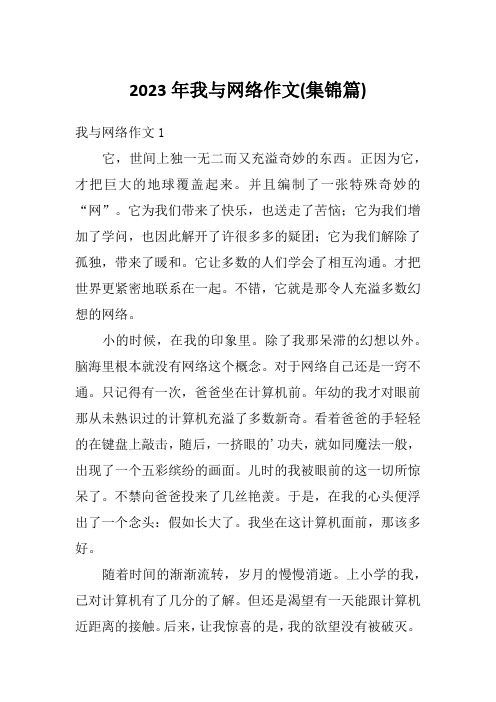 2023 年我与网络作文(集锦篇)

我与网络作文 1

它，世间上独一无二而又充溢奇妙的东西。正因为它，才把巨大的地球覆盖起来。并且编制了一张特殊奇妙的“网”。它为我们带来了快乐，也送走了苦恼；它为我们增加了学问，也因此解开了许很多多的疑团；它为我们解除了孤独，带来了暖和。它让多数的人们学会了相互沟通。才把世界更紧密地联系在一起。不错，它就是那令人充溢多数幻想的网络。

小的时候，在我的印象里。除了我那呆滞的幻想以外。脑海里根本就没有网络这个概念。对于网络自己还是一窍不通。只记得有一次，爸爸坐在计算机前。年幼的我才对眼前那从未熟识过的计算机充溢了多数新奇。看着爸爸的手轻轻的在键盘上敲击，随后，一挤眼的’功夫，就如同魔法一般，出现了一个五彩缤纷的画面。儿时的我被眼前的这一切所惊呆了。不禁向爸爸投来了几丝艳羡。于是，在我的心头便浮出了一个念头：假如长大了。我坐在这计算机面前，那该多好。

随着时间的渐渐流转，岁月的慢慢消逝。上小学的我，已对计算机有了几分的了解。但还是渴望有一天能跟计算机近距离的接触。后来，让我惊喜的是，我的欲望没有被破灭。